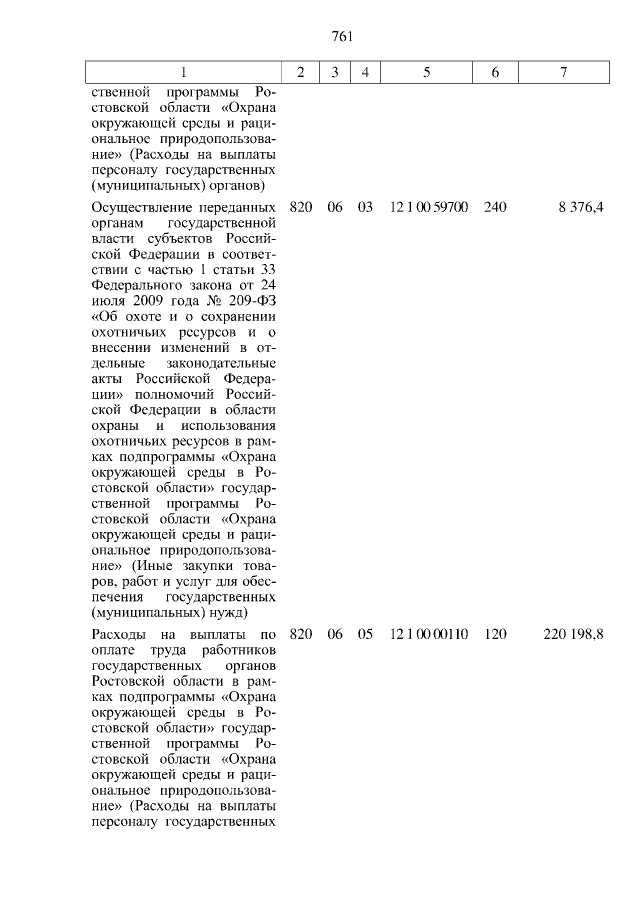 761

| 1 | 2 | 3 | 4 | 5 | 6 | 7 |
|---|---|---|---|---|---|---|
| ственной программы Ростовской области «Охрана окружающей среды и рациональное природопользование» (Расходы на выплаты персоналу государственных (муниципальных) органов) | | | | | | |
| Осуществление переданных органам государственной власти субъектов Российской Федерации в соответствии с частью 1 статьи 33 Федерального закона от 24 июля 2009 года № 209-ФЗ «Об охоте и о сохранении охотничьих ресурсов и о внесении изменений в отдельные законодательные акты Российской Федерации» полномочий Российской Федерации в области охраны и использования охотничьих ресурсов в рамках подпрограммы «Охрана окружающей среды в Ростовской области» государственной программы Ростовской области «Охрана окружающей среды и рациональное природопользование» (Иные закупки товаров, работ и услуг для обеспечения государственных (муниципальных) нужд) | 820 | 06 | 03 | 12 1 00 59700 | 240 | 8 376,4 |
| Расходы на выплаты по оплате труда работников государственных органов Ростовской области в рамках подпрограммы «Охрана окружающей среды в Ростовской области» государственной программы Ростовской области «Охрана окружающей среды и рациональное природопользование» (Расходы на выплаты персоналу государственных | 820 | 06 | 05 | 12 1 00 00110 | 120 | 220 198,8 |